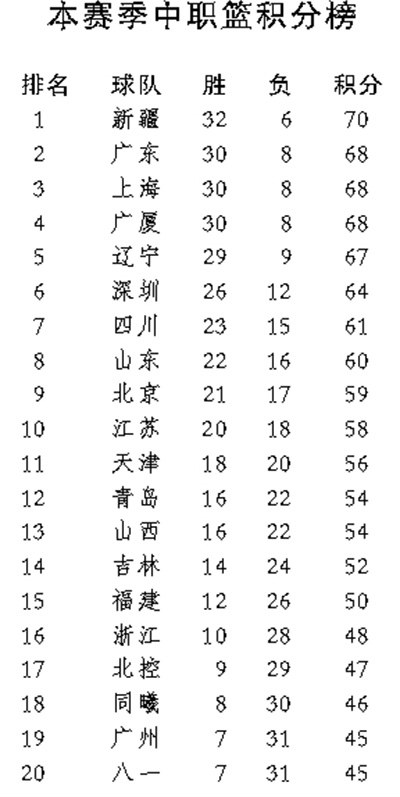 本赛季中职篮积分榜

| 排名 | 球队 | 胜 | 负 | 积分 |
|---|---|---|---|---|
| 1 | 新疆 | 32 | 6 | 70 |
| 2 | 广东 | 30 | 8 | 68 |
| 3 | 上海 | 30 | 8 | 68 |
| 4 | 广厦 | 30 | 8 | 68 |
| 5 | 辽宁 | 29 | 9 | 67 |
| 6 | 深圳 | 26 | 12 | 64 |
| 7 | 四川 | 23 | 15 | 61 |
| 8 | 山东 | 22 | 16 | 60 |
| 9 | 北京 | 21 | 17 | 59 |
| 10 | 江苏 | 20 | 18 | 58 |
| 11 | 天津 | 18 | 20 | 56 |
| 12 | 青岛 | 16 | 22 | 54 |
| 13 | 山西 | 16 | 22 | 54 |
| 14 | 吉林 | 14 | 24 | 52 |
| 15 | 福建 | 12 | 26 | 50 |
| 16 | 浙江 | 10 | 28 | 48 |
| 17 | 北控 | 9 | 29 | 47 |
| 18 | 同曦 | 8 | 30 | 46 |
| 19 | 广州 | 7 | 31 | 45 |
| 20 | 八一 | 7 | 31 | 45 |